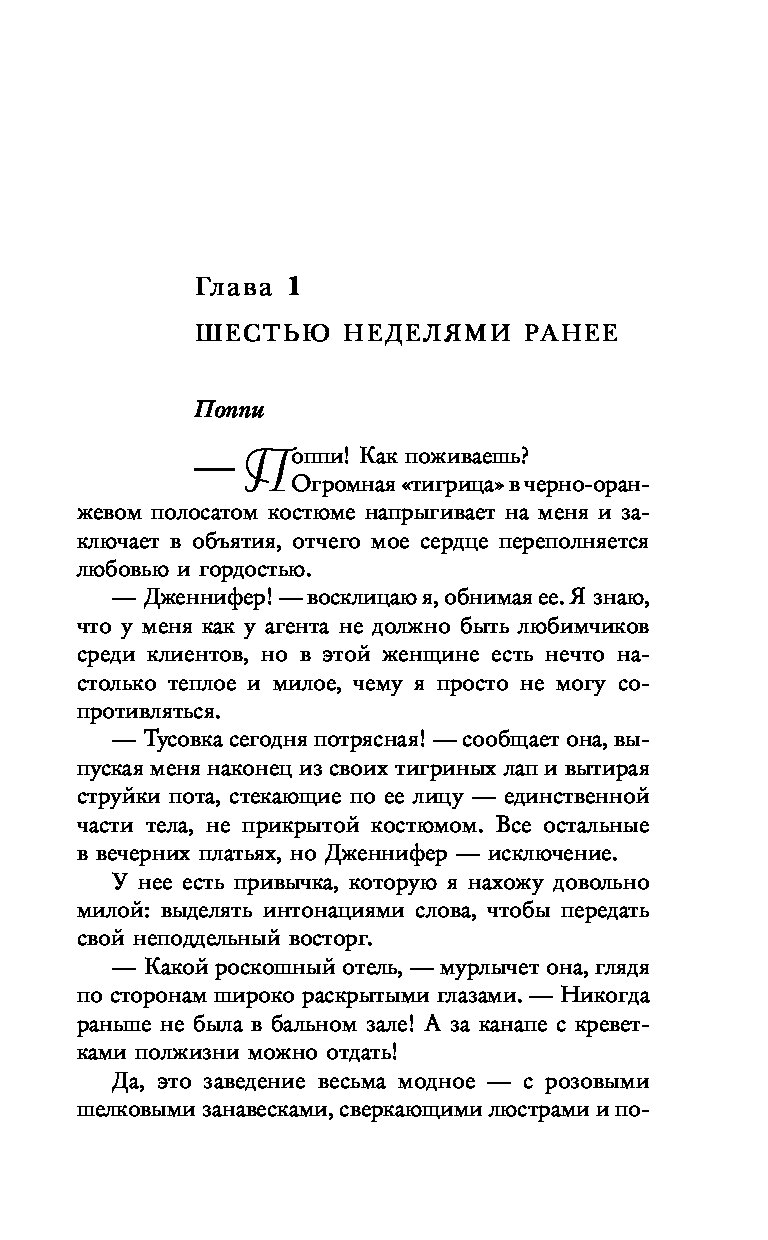 Глава 1

ШЕСТЬЮ НЕДЕЛЯМИ РАНЕЕ

Поппи

— Поппи! Как поживаешь?

Огромная «тигрица» в черно-оранжевом полосатом костюме напрыгивает на меня и заключает в объятия, отчего мое сердце переполняется любовью и гордостью.

— Дженнифер! — восклицаю я, обнимая ее. Я знаю, что у меня как у агента не должно быть любимчиков среди клиентов, но в этой женщине есть нечто настолько теплое и милое, чему я просто не могу сопротивляться.

— Тусовка сегодня потрясная! — сообщает она, выпуская меня наконец из своих тигриных лап и вытирая струйки пота, стекающие по ее лицу — единственной части тела, не прикрытой костюмом. Все остальные в вечерних платьях, но Дженнифер — исключение.

У нее есть привычка, которую я нахожу довольно милой: выделять интонациями слова, чтобы передать свой неподдельный восторг.

— Какой роскошный отель, — мурлычет она, глядя по сторонам широко раскрытыми глазами. — Никогда раньше не была в бальном зале! А за канапе с креветками полжизни можно отдать!

Да, это заведение весьма модное — с розовыми шелковыми занавесками, сверкающими люстрами и по-